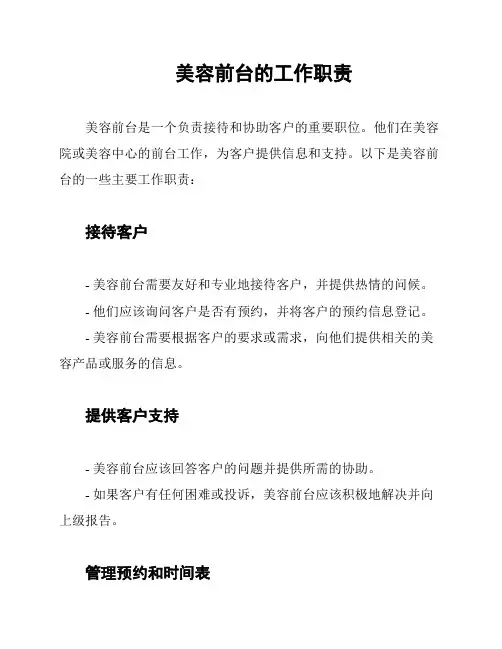 美容前台的工作职责

美容前台是一个负责接待和协助客户的重要职位。他们在美容院或美容中心的前台工作，为客户提供信息和支持。以下是美容前台的一些主要工作职责：

接待客户

- 美容前台需要友好和专业地接待客户，并提供热情的问候。
- 他们应该询问客户是否有预约，并将客户的预约信息登记。
- 美容前台需要根据客户的要求或需求，向他们提供相关的美容产品或服务的信息。

提供客户支持

- 美容前台应该回答客户的问题并提供所需的协助。
- 如果客户有任何困难或投诉，美容前台应该积极地解决并向上级报告。

管理预约和时间表